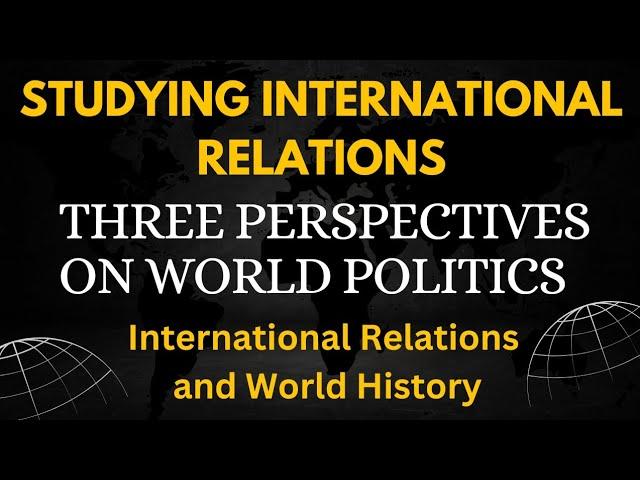 STUDYING INTERNATIONAL RELATIONS

THREE PERSPECTIVES ON WORLD POLITICS

International Relations and World History